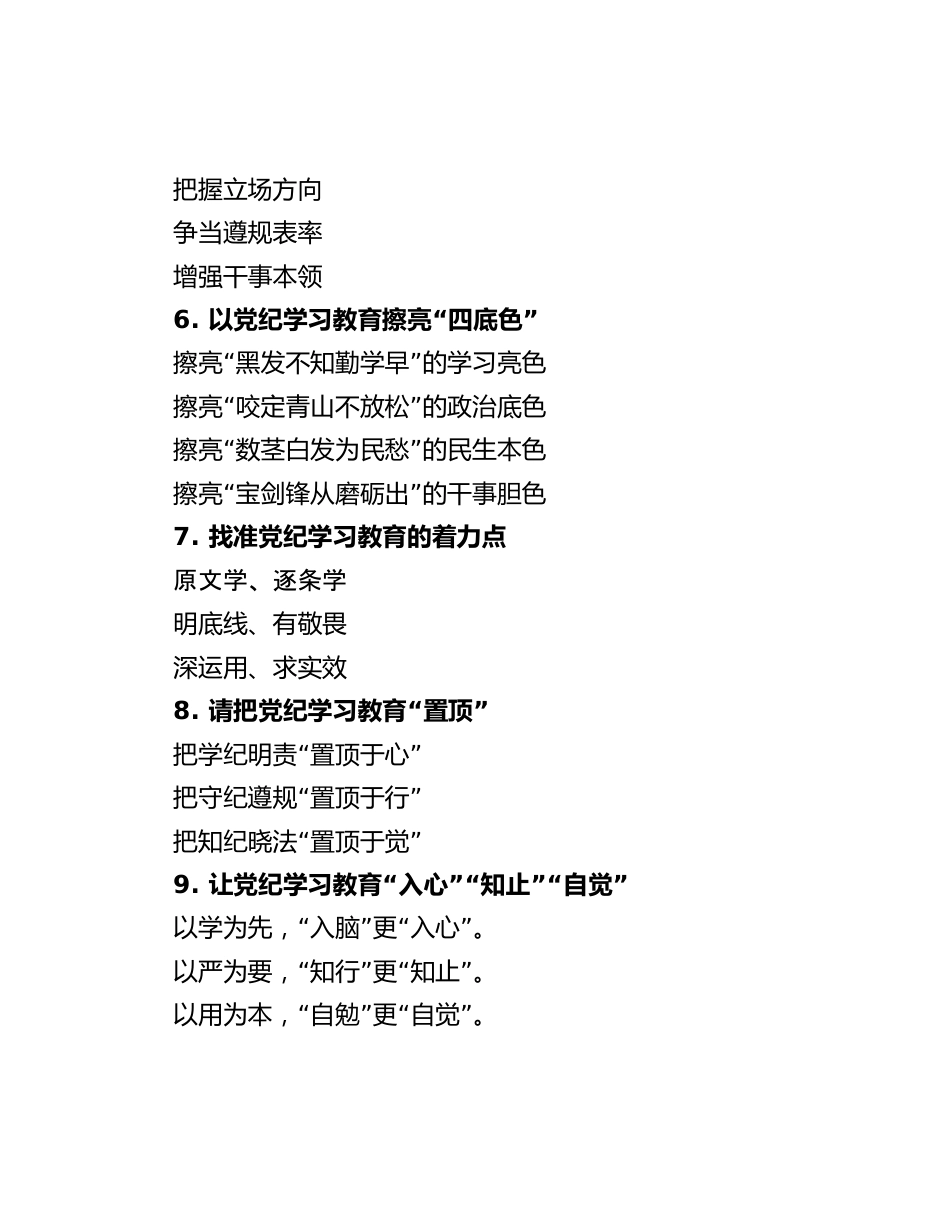 把握立场方向
争当遵规表率
增强干事本领
6. 以党纪学习教育擦亮“四底色”
擦亮“黑发不知勤学早”的学习亮色
擦亮“咬定青山不放松”的政治底色
擦亮“数茎白发为民愁”的民生本色
擦亮“宝剑锋从磨砺出”的干事胆色
7. 找准党纪学习教育的着力点
原文学、逐条学
明底线、有敬畏
深运用、求实效
8. 请把党纪学习教育“置顶”
把学纪明责“置顶于心”
把守纪遵规“置顶于行”
把知纪晓法“置顶于觉”
9. 让党纪学习教育“入心”“知止”“自觉”
以学为先，“入脑”更“入心”。
以严为要，“知行”更“知止”。
以用为本，“自勉”更“自觉”。